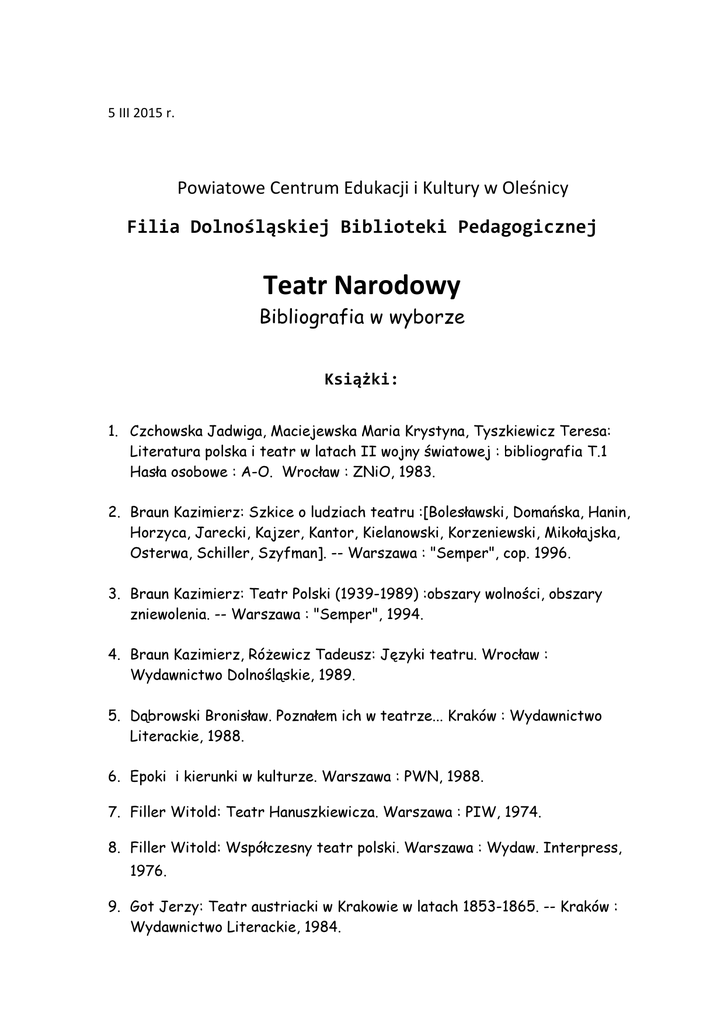 5 III 2015 r.

Powiatowe Centrum Edukacji i Kultury w Oleśnicy

Filia Dolnośląskiej Biblioteki Pedagogicznej

Teatr Narodowy

Bibliografia w wyborze

Książki:

1. Czchowska Jadwiga, Maciejewska Maria Krystyna, Tyszkiewicz Teresa: Literatura polska i teatr w latach II wojny światowej : bibliografia T.1 Hasła osobowe : A-O. Wrocław : ZNiO, 1983.

2. Braun Kazimierz: Szkice o ludziach teatru :[Bolesławski, Domańska, Hanin, Horzyca, Jarecki, Kajzer, Kantor, Kielanowski, Korzeniewski, Mikołajska, Osterwa, Schiller, Szyfman]. -- Warszawa : "Semper", cop. 1996.

3. Braun Kazimierz: Teatr Polski (1939-1989) :obszary wolności, obszary zniewolenia. -- Warszawa : "Semper", 1994.

4. Braun Kazimierz, Różewicz Tadeusz: Języki teatru. Wrocław : Wydawnictwo Dolnośląskie, 1989.

5. Dąbrowski Bronisław. Poznałem ich w teatrze... Kraków : Wydawnictwo Literackie, 1988.

6. Epoki i kierunki w kulturze. Warszawa : PWN, 1988.

7. Filler Witold: Teatr Hanuszkiewicza. Warszawa : PIW, 1974.

8. Filler Witold: Współczesny teatr polski. Warszawa : Wydaw. Interpress, 1976.

9. Got Jerzy: Teatr austriacki w Krakowie w latach 1853-1865. -- Kraków : Wydawnictwo Literackie, 1984.